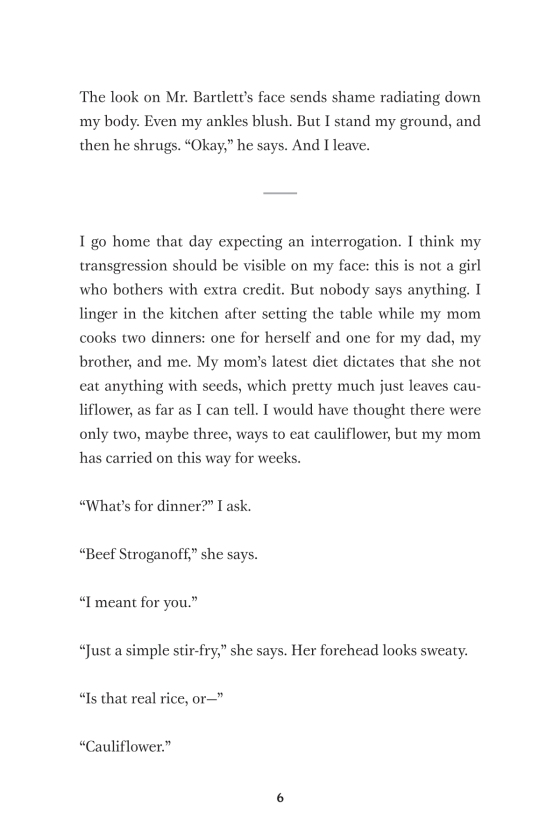 The look on Mr. Bartlett's face sends shame radiating down my body. Even my ankles blush. But I stand my ground, and then he shrugs. "Okay," he says. And I leave.

I go home that day expecting an interrogation. I think my transgression should be visible on my face: this is not a girl who bothers with extra credit. But nobody says anything. I linger in the kitchen after setting the table while my mom cooks two dinners: one for herself and one for my dad, my brother, and me. My mom's latest diet dictates that she not eat anything with seeds, which pretty much just leaves cauliflower, as far as I can tell. I would have thought there were only two, maybe three, ways to eat cauliflower, but my mom has carried on this way for weeks.

"What's for dinner?" I ask.

"Beef Stroganoff," she says.

"I meant for you."

"Just a simple stir-fry," she says. Her forehead looks sweaty.

"Is that real rice, or—"

"Cauliflower."

6